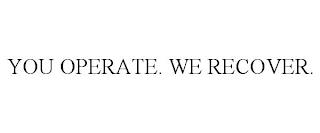 YOU OPERATE. WE RECOVER.